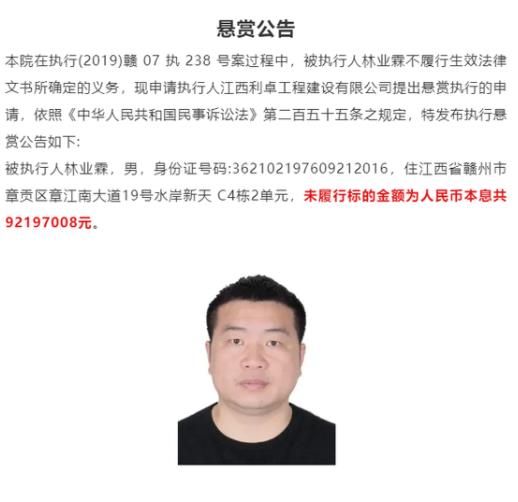 悬赏公告

本院在执行(2019)赣 07 执 238 号案过程中，被执行人林业霖不履行生效法律文书所确定的义务，现申请执行人江西利卓工程建设有限公司提出悬赏执行的申请，依照《中华人民共和国民事诉讼法》第二百五十五条之规定，特发布执行悬赏公告如下:

被执行人林业霖，男，身份证号码:362102197609212016，住江西省赣州市章贡区章江南大道19号水岸新天 C4栋2单元，未履行标的金额为人民币本息共92197008元。